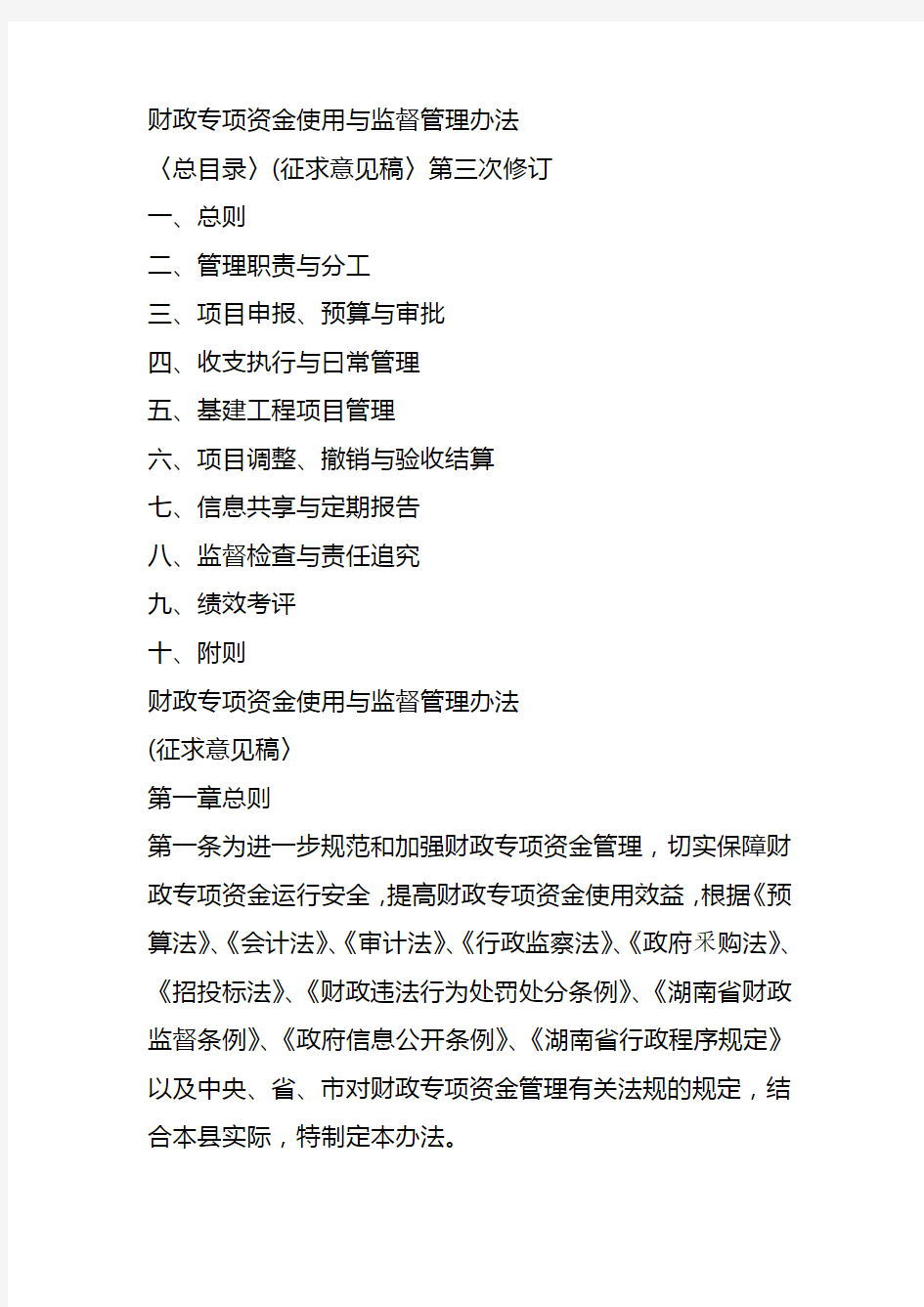 财政专项资金使用与监督管理办法

〈总目录〉(征求意见稿〉第三次修订

一、总则

二、管理职责与分工

三、项目申报、预算与审批

四、收支执行与日常管理

五、基建工程项目管理

六、项目调整、撤销与验收结算

七、信息共享与定期报告

八、监督检查与责任追究

九、绩效考评

十、附则

财政专项资金使用与监督管理办法

(征求意见稿〉

第一章总则

第一条为进一步规范和加强财政专项资金管理，切实保障财政专项资金运行安全，提高财政专项资金使用效益，根据《预算法》、《会计法》、《审计法》、《行政监察法》、《政府采购法》、《招投标法》、《财政违法行为处罚处分条例》、《湖南省财政监督条例》、《政府信息公开条例》、《湖南省行政程序规定》以及中央、省、市对财政专项资金管理有关法规的规定，结合本县实际，特制定本办法。